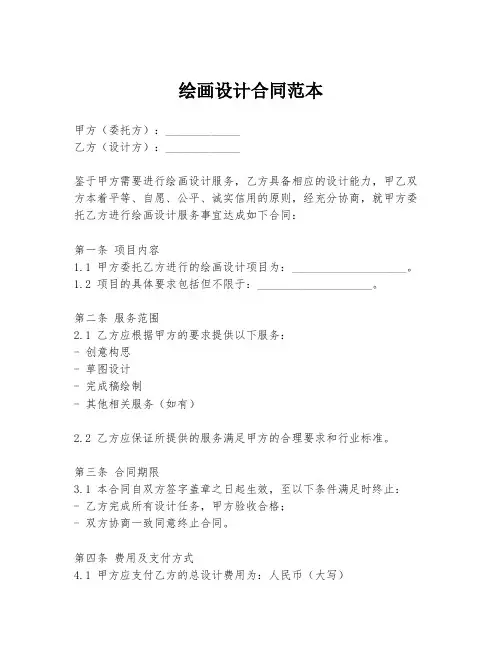 绘画设计合同范本

甲方（委托方）：____________
乙方（设计方）：____________

鉴于甲方需要进行绘画设计服务，乙方具备相应的设计能力，甲乙双方本着平等、自愿、公平、诚实信用的原则，经充分协商，就甲方委托乙方进行绘画设计服务事宜达成如下合同：

第一条 项目内容
1.1 甲方委托乙方进行的绘画设计项目为：____________________。
1.2 项目的具体要求包括但不限于：____________________。

第二条 服务范围
2.1 乙方应根据甲方的要求提供以下服务：
- 创意构思
- 草图设计
- 完成稿绘制
- 其他相关服务（如有）

2.2 乙方应保证所提供的服务满足甲方的合理要求和行业标准。

第三条 合同期限
3.1 本合同自双方签字盖章之日起生效，至以下条件满足时终止：
- 乙方完成所有设计任务，甲方验收合格；
- 双方协商一致同意终止合同。

第四条 费用及支付方式
4.1 甲方应支付乙方的总设计费用为：人民币（大写）